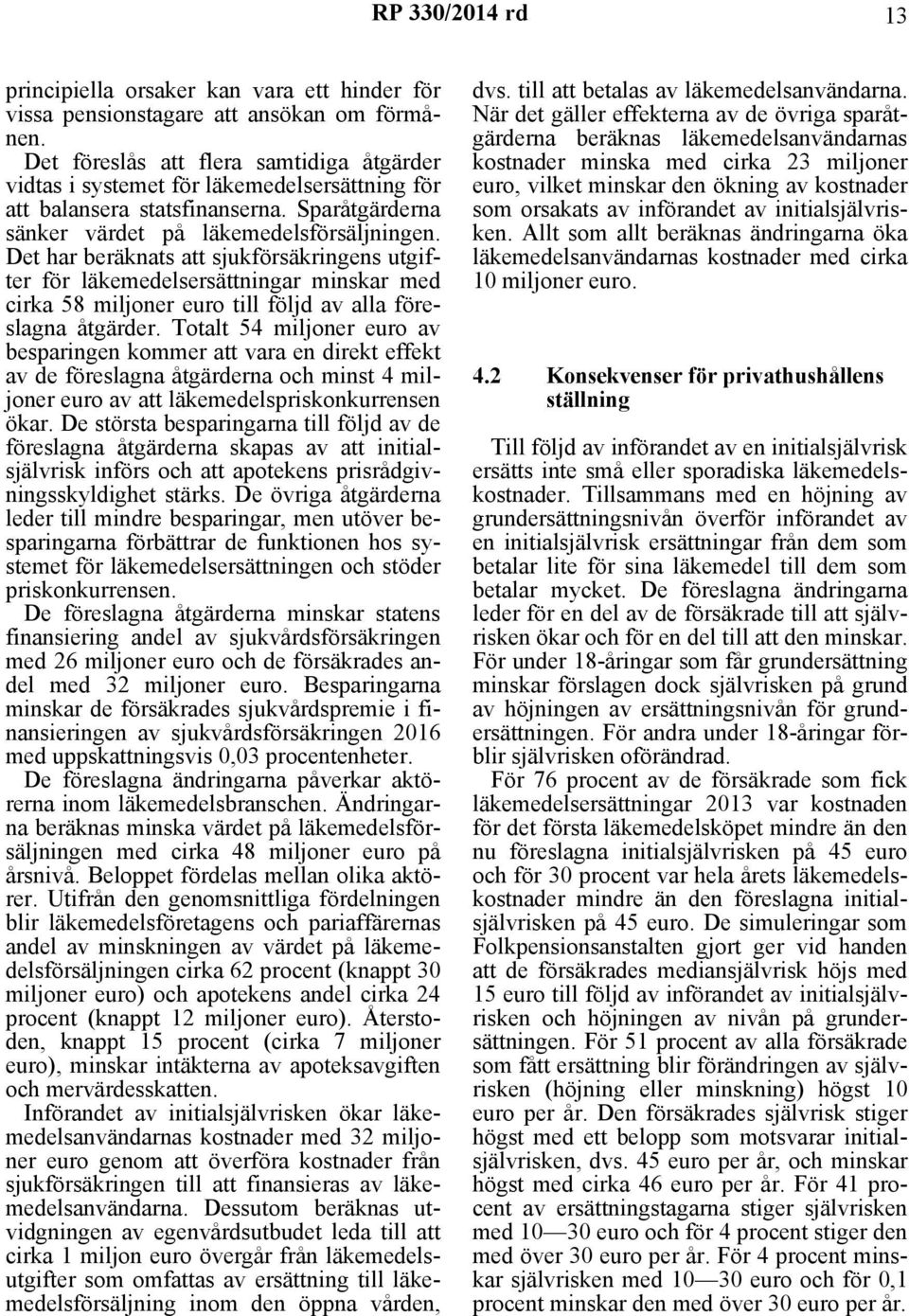 RP 330/2014 rd 13

principiella orsaker kan vara ett hinder för vissa pensionstagare att ansökan om förmånen.

Det föreslås att flera samtidiga åtgärder vidtas i systemet för läkemedelsersättning för att balansera statsfinanserna. Sparåtgärderna sänker värdet på läkemedelsförsäljningen. Det har beräknats att sjukförsäkringens utgifter för läkemedelsersättningar minskar med cirka 58 miljoner euro till följd av alla föreslagna åtgärder. Totalt 54 miljoner euro av besparingen kommer att vara en direkt effekt av de föreslagna åtgärderna och minst 4 miljoner euro av att läkemedelspriskonkurrensen ökar. De största besparingarna till följd av de föreslagna åtgärderna skapas av att initialsjälvrisk införs och att apotekens prisrådgivningsskyldighet stärks. De övriga åtgärderna leder till mindre besparingar, men utöver besparingarna förbättrar de funktionen hos systemet för läkemedelsersättningen och stöder priskonkurrensen.

De föreslagna åtgärderna minskar statens finansiering andel av sjukvårdsförsäkringen med 26 miljoner euro och de försäkrades andel med 32 miljoner euro. Besparingarna minskar de försäkrades sjukvårdspremie i finansieringen av sjukvårdsförsäkringen 2016 med uppskattningsvis 0,03 procentenheter.

De föreslagna ändringarna påverkar aktörerna inom läkemedelsbranschen. Ändringarna beräknas minska värdet på läkemedelsförsäljningen med cirka 48 miljoner euro på årsnivå. Beloppet fördelas mellan olika aktörer. Utifrån den genomsnittliga fördelningen blir läkemedelsföretagens och pariaffärernas andel av minskningen av värdet på läkemedelsförsäljningen cirka 62 procent (knappt 30 miljoner euro) och apotekens andel cirka 24 procent (knappt 12 miljoner euro). Återstoden, knappt 15 procent (cirka 7 miljoner euro), minskar intäkterna av apoteksavgiften och mervärdesskatten.

Införandet av initialsjälvrisken ökar läkemedelsanvändarnas kostnader med 32 miljoner euro genom att överföra kostnader från sjukförsäkringen till att finansieras av läkemedelsanvändarna. Dessutom beräknas utvidgningen av egenvårdsutbudet leda till att cirka 1 miljon euro övergår från läkemedelsutgifter som omfattas av ersättning till läkemedelsförsäljning inom den öppna vården, dvs. till att betalas av läkemedelsanvändarna. När det gäller effekterna av de övriga sparåtgärderna beräknas läkemedelsanvändarnas kostnader minska med cirka 23 miljoner euro, vilket minskar den ökning av kostnader som orsakats av införandet av initialsjälvrisken. Allt som allt beräknas ändringarna öka läkemedelsanvändarnas kostnader med cirka 10 miljoner euro.

4.2 Konsekvenser för privathushållens ställning

Till följd av införandet av en initialsjälvrisk ersätts inte små eller sporadiska läkemedelskostnader. Tillsammans med en höjning av grundersättningsnivån överför införandet av en initialsjälvrisk ersättningar från dem som betalar lite för sina läkemedel till dem som betalar mycket. De föreslagna ändringarna leder för en del av de försäkrade till att självrisken ökar och för en del till att den minskar. För under 18-åringar som får grundersättning minskar förslagen dock självrisken på grund av höjningen av ersättningsnivån för grundersättningen. För andra under 18-åringar förblir självrisken oförändrad.

För 76 procent av de försäkrade som fick läkemedelsersättningar 2013 var kostnaden för det första läkemedelsköpet mindre än den nu föreslagna initialsjälvrisken på 45 euro och för 30 procent var hela årets läkemedelskostnader mindre än den föreslagna initialsjälvrisken på 45 euro. De simuleringar som Folkpensionsanstalten gjort ger vid handen att de försäkrades mediansjälvrisk höjs med 15 euro till följd av införandet av initialsjälvrisken och höjningen av nivån på grundersättningen. För 51 procent av alla försäkrade som fått ersättning blir förändringen av självrisken (höjning eller minskning) högst 10 euro per år. Den försäkrades självrisk stiger högst med ett belopp som motsvarar initialsjälvrisken, dvs. 45 euro per år, och minskar högst med cirka 46 euro per år. För 41 procent av ersättningstagarna stiger självrisken med 10—30 euro och för 4 procent stiger den med över 30 euro per år. För 4 procent minskar självrisken med 10—30 euro och för 0,1 procent minskar den med över 30 euro per år.